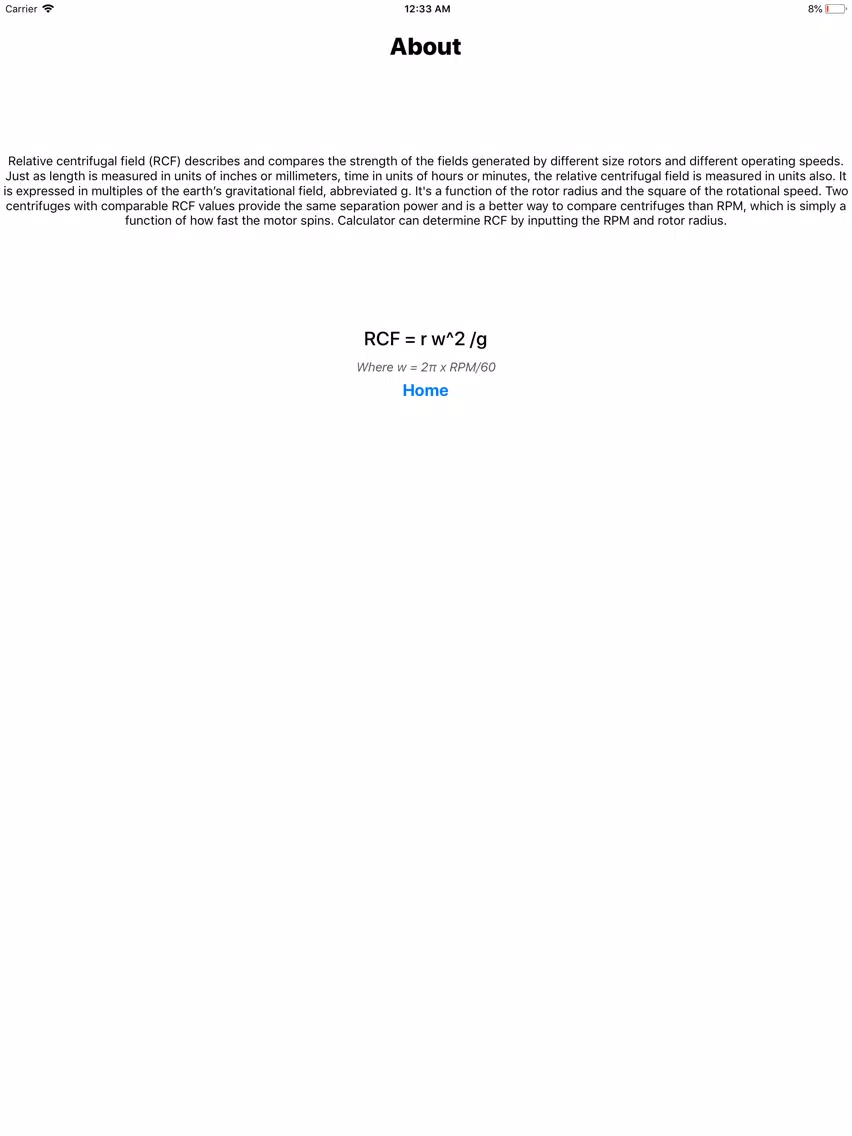 Carrier
12:33 AM
8%

About

Relative centrifugal field (RCF) describes and compares the strength of the fields generated by different size rotors and different operating speeds. Just as length is measured in units of inches or millimeters, time in units of hours or minutes, the relative centrifugal field is measured in units also. It is expressed in multiples of the earth's gravitational field, abbreviated g. It's a function of the rotor radius and the square of the rotational speed. Two centrifuges with comparable RCF values provide the same separation power and is a better way to compare centrifuges than RPM, which is simply a function of how fast the motor spins. Calculator can determine RCF by inputting the RPM and rotor radius.

RCF = r w^2 /g

Where w = 2π x RPM/60

Home